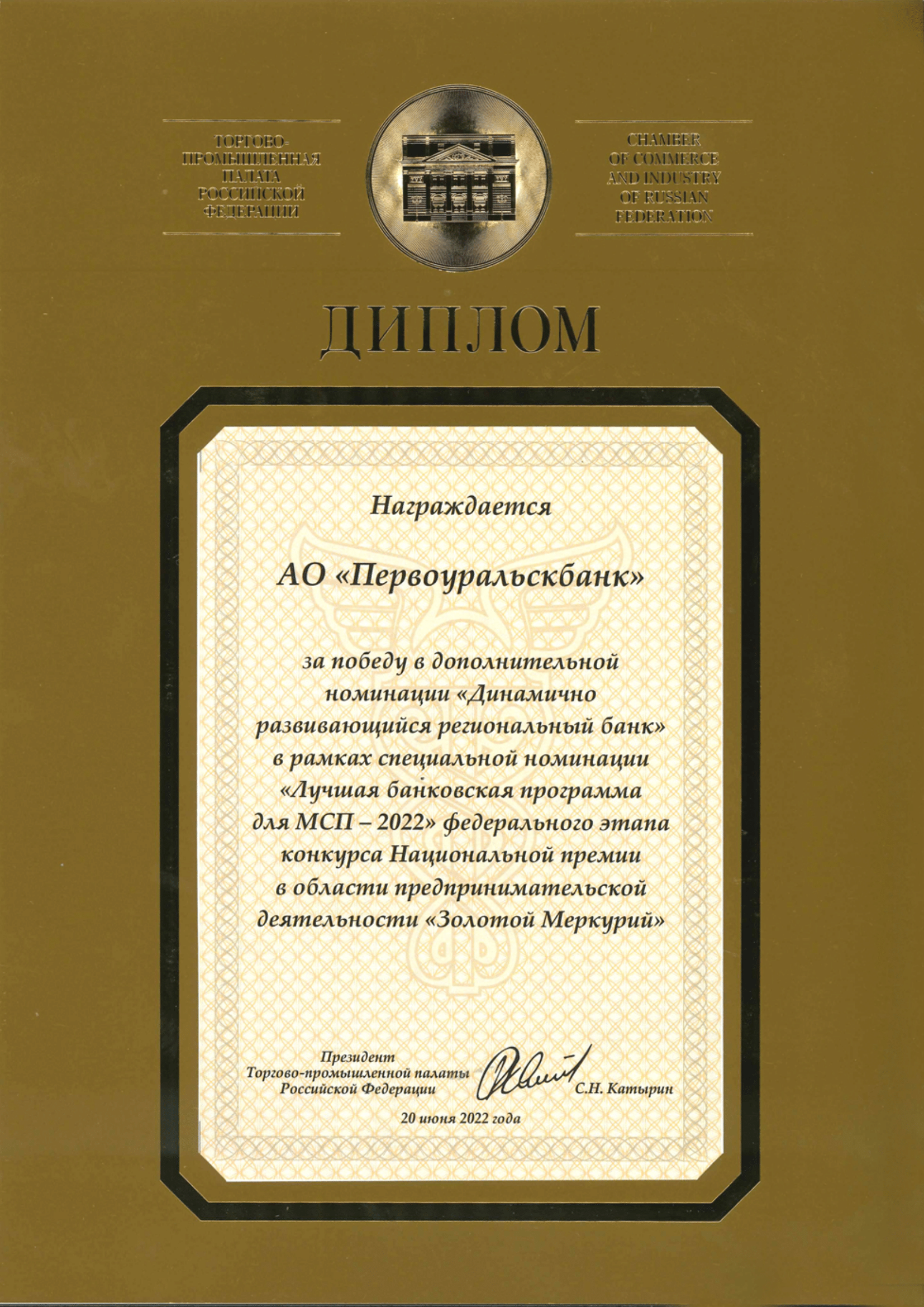 ТОРГОВО-ПРОМЫШЛЕННАЯ ПАЛАТА РОССИЙСКОЙ ФЕДЕРАЦИИ

CHAMBER OF COMMERCE AND INDUSTRY OF RUSSIAN FEDERATION

ДИПЛОМ

Награждается

АО «Первоуральскбанк»

за победу в дополнительной номинации «Динамично развивающийся региональный банк» в рамках специальной номинации «Лучшая банковская программа для МСП – 2022» федерального этапа конкурса Национальной премии в области предпринимательской деятельности «Золотой Меркурий»

Президент Торгово-промышленной палаты Российской Федерации

С.Н. Катырин

20 июня 2022 года